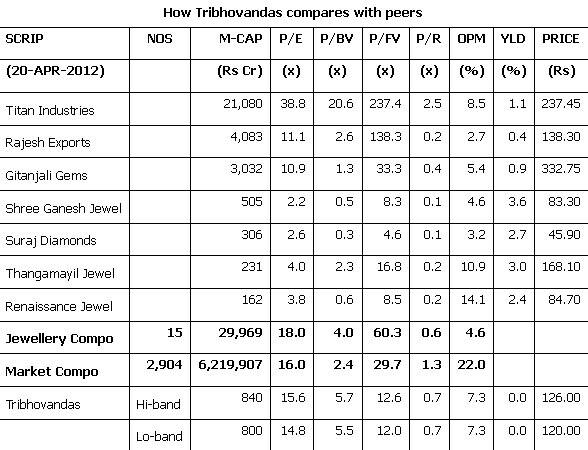 How Tribhovandas compares with peers

| SCRIP | NOS | M-CAP | P/E | P/BV | P/FV | P/R | OPM | YLD | PRICE |
|---|---|---|---|---|---|---|---|---|---|
| (20-APR-2012) | | (Rs Cr) | (x) | (x) | (x) | (x) | (%) | (%) | (Rs) |
| Titan Industries | | 21,080 | 38.8 | 20.6 | 237.4 | 2.5 | 8.5 | 1.1 | 237.45 |
| Rajesh Exports | | 4,083 | 11.1 | 2.6 | 138.3 | 0.2 | 2.7 | 0.4 | 138.30 |
| Gitanjali Gems | | 3,032 | 10.9 | 1.3 | 33.3 | 0.4 | 5.4 | 0.9 | 332.75 |
| Shree Ganesh Jewel | | 505 | 2.2 | 0.5 | 8.3 | 0.1 | 4.6 | 3.6 | 83.30 |
| Suraj Diamonds | | 306 | 2.6 | 0.3 | 4.6 | 0.1 | 3.2 | 2.7 | 45.90 |
| Thangamayil Jewel | | 231 | 4.0 | 2.3 | 16.8 | 0.2 | 10.9 | 3.0 | 168.10 |
| Renaissance Jewel | | 162 | 3.8 | 0.6 | 8.5 | 0.2 | 14.1 | 2.4 | 84.70 |
| **Jewellery Compo** | **15** | **29,969** | **18.0** | **4.0** | **60.3** | **0.6** | **4.6** | | |
| **Market Compo** | **2,904** | **6,219,907** | **16.0** | **2.4** | **29.7** | **1.3** | **22.0** | | |
| Tribhovandas | Hi-band | 840 | 15.6 | 5.7 | 12.6 | 0.7 | 7.3 | 0.0 | 126.00 |
| | Lo-band | 800 | 14.8 | 5.5 | 12.0 | 0.7 | 7.3 | 0.0 | 120.00 |